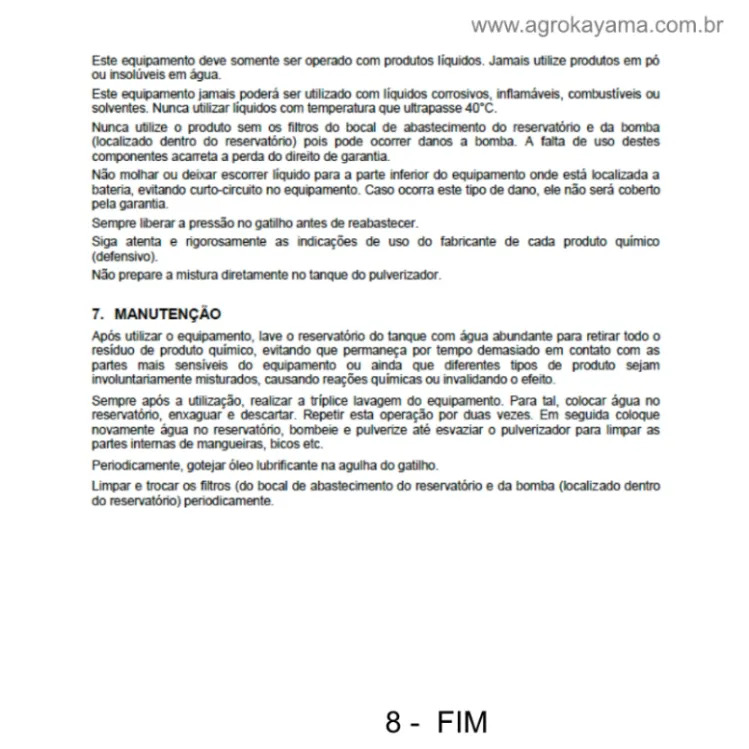 www.agrokayama.com.br

Este equipamento deve somente ser operado com produtos líquidos. Jamais utilize produtos em pó ou insolúveis em água.

Este equipamento jamais poderá ser utilizado com líquidos corrosivos, inflamáveis, combustíveis ou solventes. Nunca utilizar líquidos com temperatura que ultrapasse 40°C.

Nunca utilize o produto sem os filtros do bocal de abastecimento do reservatório e da bomba (localizado dentro do reservatório) pois pode ocorrer danos a bomba. A falta de uso destes componentes acarreta a perda do direito de garantia.

Não molhar ou deixar escorrer líquido para a parte inferior do equipamento onde está localizada a bateria, evitando curto-circuito no equipamento. Caso ocorra este tipo de dano, ele não será coberto pela garantia.

Sempre liberar a pressão no gatilho antes de reabastecer.

Siga atenta e rigorosamente as indicações de uso do fabricante de cada produto químico (defensivo).

Não prepare a mistura diretamente no tanque do pulverizador.

7. MANUTENÇÃO

Após utilizar o equipamento, lave o reservatório do tanque com água abundante para retirar todo o resíduo de produto químico, evitando que permaneça por tempo demasiado em contato com as partes mais sensíveis do equipamento ou ainda que diferentes tipos de produto sejam involuntariamente misturados, causando reações químicas ou invalidando o efeito.

Sempre após a utilização, realizar a tríplice lavagem do equipamento. Para tal, colocar água no reservatório, enxaguar e descartar. Repetir esta operação por duas vezes. Em seguida coloque novamente água no reservatório, bombeie e pulverize até esvaziar o pulverizador para limpar as partes internas de mangueiras, bicos etc.

Periodicamente, gotejar óleo lubrificante na agulha do gatilho.

Limpar e trocar os filtros (do bocal de abastecimento do reservatório e da bomba (localizado dentro do reservatório) periodicamente.

8 - FIM